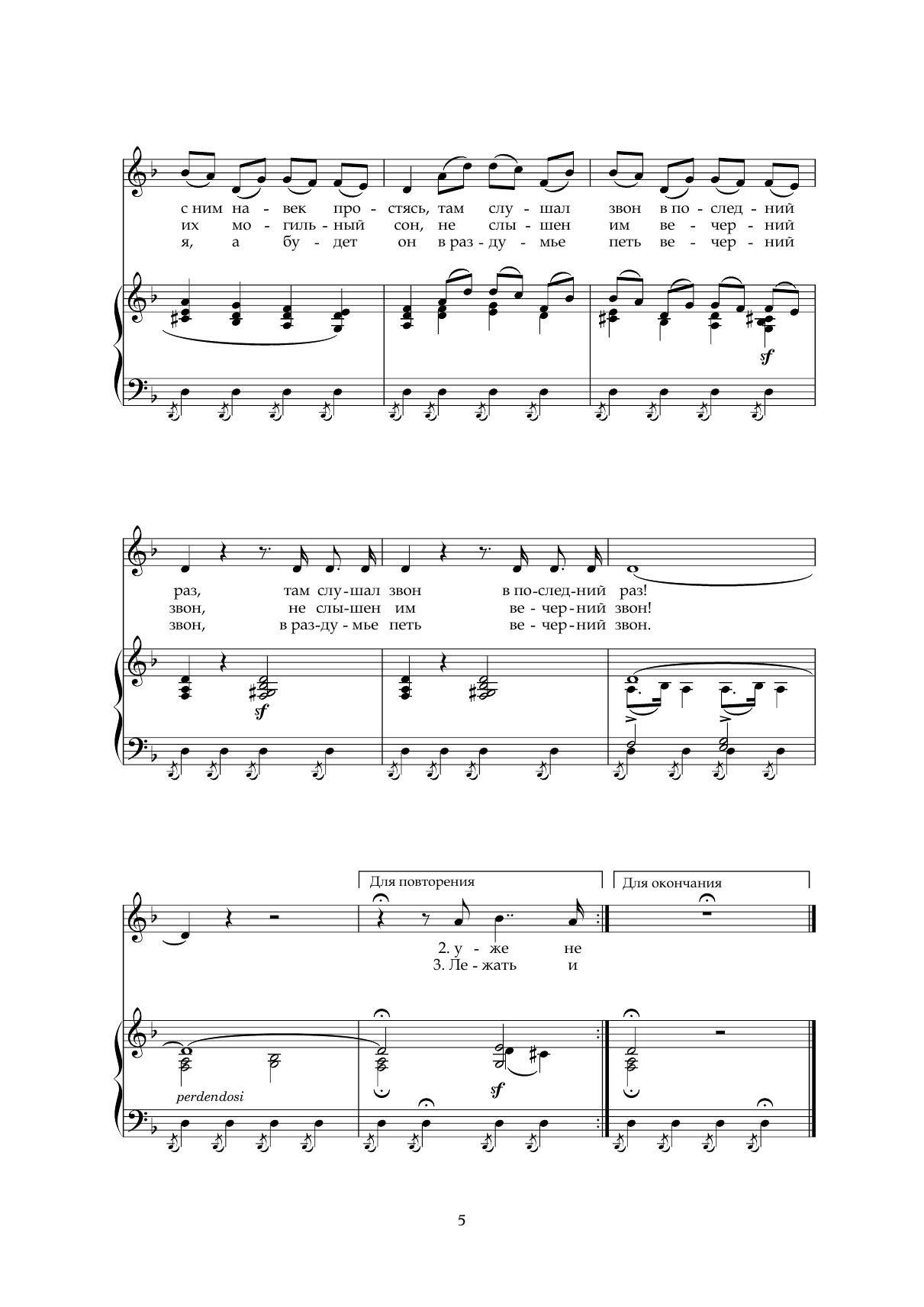 с ним на - век про - стясь, там слу - шал звон в по - след - ний
их мо - гиль - ный сон, не слы - шен им ве - чер - ний
я, а бу - дет он в раз - ду - мье петь ве - чер - ний

sf

раз, там слу - шал звон в по - след - ний раз!
звон, не слы - шен им ве - чер - ний звон!
звон, в раз - ду - мье петь ве - чер - ний звон.

sf

Для повторения

Для окончания

2. у - же не
3. Ле - жать и

perdendosi

sf

5